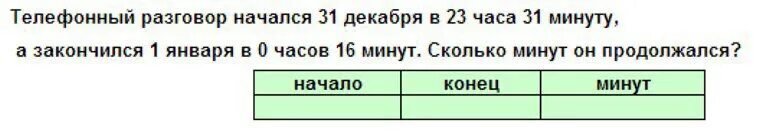 Телефонный разговор начался 31 декабря в 23 часа 31 минуту, а закончился 1 января в 0 часов 16 минут. Сколько минут он продолжался?

| начало | конец | минут |
|---|---|---|
| | | |